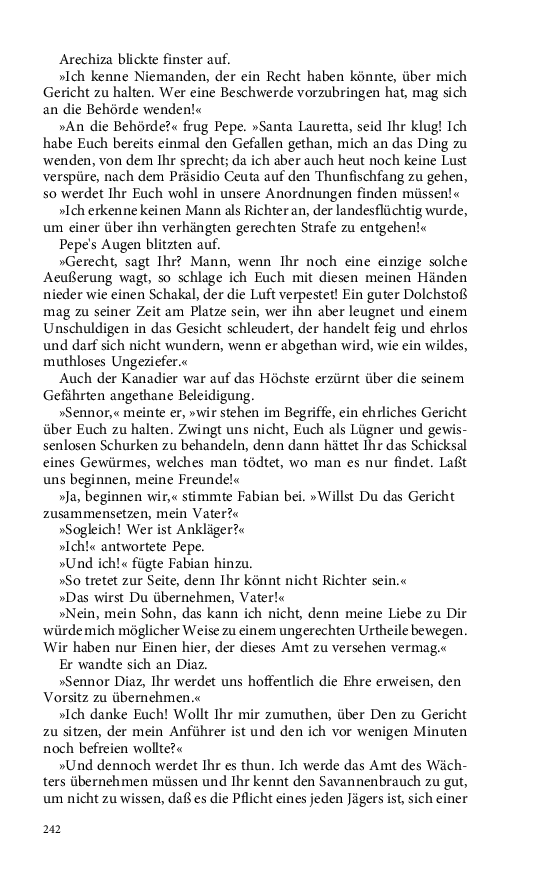 Arechiza blickte finster auf.

»Ich kenne Niemanden, der ein Recht haben könnte, über mich Gericht zu halten. Wer eine Beschwerde vorzubringen hat, mag sich an die Behörde wenden!«

»An die Behörde?« frug Pepe. »Santa Lauretta, seid Ihr klug! Ich habe Euch bereits einmal den Gefallen gethan, mich an das Ding zu wenden, von dem Ihr sprecht; da ich aber auch heut noch keine Lust verspüre, nach dem Präsidio Ceuta auf den Thunfischfang zu gehen, so werdet Ihr Euch wohl in unsere Anordnungen finden müssen!«

»Ich erkenne keinen Mann als Richter an, der landesflüchtig wurde, um einer über ihn verhängten gerechten Strafe zu entgehen!«

Pepe's Augen blitzten auf.

»Gerecht, sagt Ihr? Mann, wenn Ihr noch eine einzige solche Aeußerung wagt, so schlage ich Euch mit diesen meinen Händen nieder wie einen Schakal, der die Luft verpestet! Ein guter Dolchstoß mag zu seiner Zeit am Platze sein, wer ihn aber leugnet und einem Unschuldigen in das Gesicht schleudert, der handelt feig und ehrlos und darf sich nicht wundern, wenn er abgethan wird, wie ein wildes, muthloses Ungeziefer.«

Auch der Kanadier war auf das Höchste erzürnt über die seinem Gefährten angethane Beleidigung.

»Sennor,« meinte er, »wir stehen im Begriffe, ein ehrliches Gericht über Euch zu halten. Zwingt uns nicht, Euch als Lügner und gewissenlosen Schurken zu behandeln, denn dann hättet Ihr das Schicksal eines Gewürmes, welches man tödtet, wo man es nur findet. Laßt uns beginnen, meine Freunde!«

»Ja, beginnen wir,« stimmte Fabian bei. »Willst Du das Gericht zusammensetzen, mein Vater?«

»Sogleich! Wer ist Ankläger?«

»Ich!« antwortete Pepe.

»Und ich!« fügte Fabian hinzu.

»So tretet zur Seite, denn Ihr könnt nicht Richter sein.«

»Das wirst Du übernehmen, Vater!«

»Nein, mein Sohn, das kann ich nicht, denn meine Liebe zu Dir würde mich möglicher Weise zu einem ungerechten Urtheile bewegen. Wir haben nur Einen hier, der dieses Amt zu versehen vermag.«

Er wandte sich an Diaz.

»Sennor Diaz, Ihr werdet uns hoffentlich die Ehre erweisen, den Vorsitz zu übernehmen.«

»Ich danke Euch! Wollt Ihr mir zumuthen, über Den zu Gericht zu sitzen, der mein Anführer ist und den ich vor wenigen Minuten noch befreien wollte?«

»Und dennoch werdet Ihr es thun. Ich werde das Amt des Wächters übernehmen müssen und Ihr kennt den Savannenbrauch zu gut, um nicht zu wissen, daß es die Pflicht eines jeden Jägers ist, sich einer

242